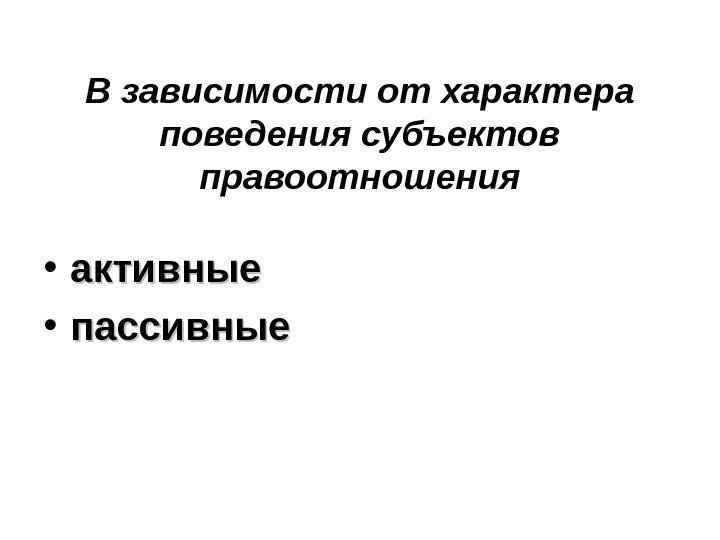 В зависимости от характера поведения субъектов правоотношения

• активные
• пассивные